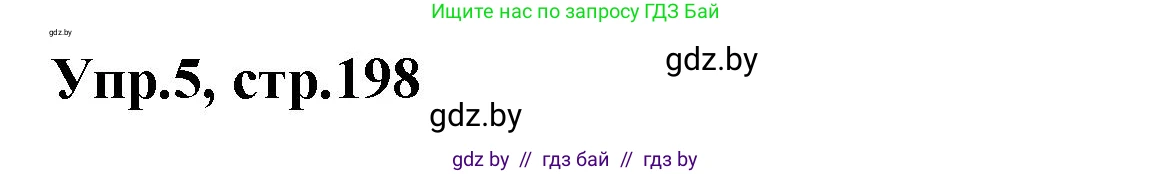 Ищите нас по запросу ГДЗ Бай

gdz.by

Упр.5, стр.198

gdz.by

gdz.by

gdz by // гдз бай // гдз by